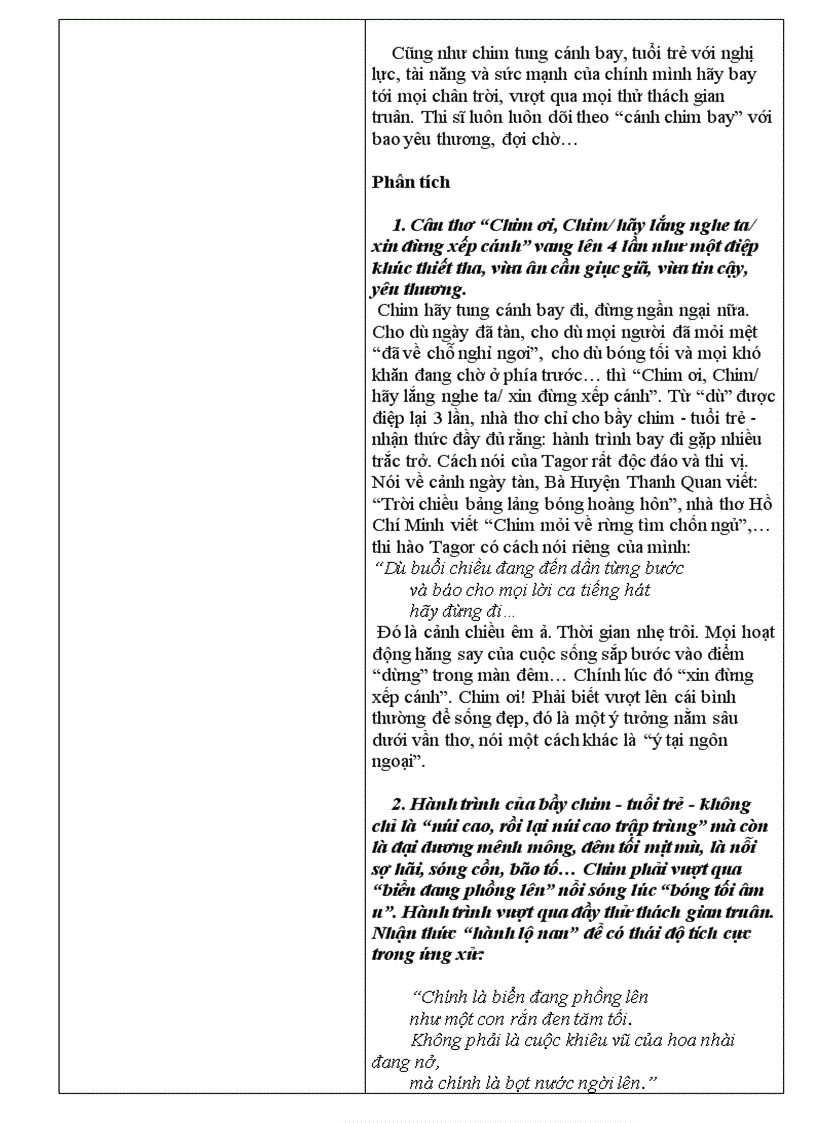 Cũng như chim tung cánh bay, tuổi trẻ với nghị lực, tài năng và sức mạnh của chính mình hãy bay tới mọi chân trời, vượt qua mọi thử thách gian truân. Thi sĩ luôn luôn dõi theo “cánh chim bay” với bao yêu thương, đợi chờ…

Phân tích

1. Câu thơ “Chim ơi, Chim/ hãy lắng nghe ta/ xin đừng xếp cánh” vang lên 4 lần như một điệp khúc thiết tha, vừa ân cần giục giã, vừa tin cậy, yêu thương.
Chim hãy tung cánh bay đi, đừng ngần ngại nữa. Cho dù ngày đã tàn, cho dù mọi người đã mỏi mệt “đã về chỗ nghỉ ngơi”, cho dù bóng tối và mọi khó khăn đang chờ ở phía trước… thì “Chim ơi, Chim/ hãy lắng nghe ta/ xin đừng xếp cánh”. Từ “dù” được điệp lại 3 lần, nhà thơ chỉ cho bầy chim - tuổi trẻ - nhận thức đầy đủ rằng: hành trình bay đi gặp nhiều trắc trở. Cách nói của Tagor rất độc đáo và thi vị. Nói về cảnh ngày tàn, Bà Huyện Thanh Quan viết: “Trời chiều bảng lảng bóng hoàng hôn”, nhà thơ Hồ Chí Minh viết “Chim mỏi về rừng tìm chốn ngủ”,… thi hào Tagor có cách nói riêng của mình:
“Dù buổi chiều đang đến dần từng bước
và báo cho mọi lời ca tiếng hát
hãy đừng đi…
Đó là cảnh chiều êm ả. Thời gian nhẹ trôi. Mọi hoạt động hăng say của cuộc sống sắp bước vào điểm “dừng” trong màn đêm… Chính lúc đó “xin đừng xếp cánh”. Chim ơi! Phải biết vượt lên cái bình thường để sống đẹp, đó là một ý tưởng nằm sâu dưới vần thơ, nói một cách khác là “ý tại ngôn ngoại”.

2. Hành trình của bầy chim - tuổi trẻ - không chỉ là “núi cao, rồi lại núi cao trập trùng” mà còn là đại dương mênh mông, đêm tối mịt mù, là nỗi sợ hãi, sóng cồn, bão tố… Chim phải vượt qua “biển đang phồng lên” nổi sóng lúc “bóng tối âm u”. Hành trình vượt qua đầy thử thách gian truân. Nhận thức “hành lộ nan” để có thái độ tích cực trong ứng xử:

“Chính là biển đang phồng lên
như một con rắn đen tăm tối.
Không phải là cuộc khiêu vũ của hoa nhài đang nở,
mà chính là bọt nước ngời lên.”